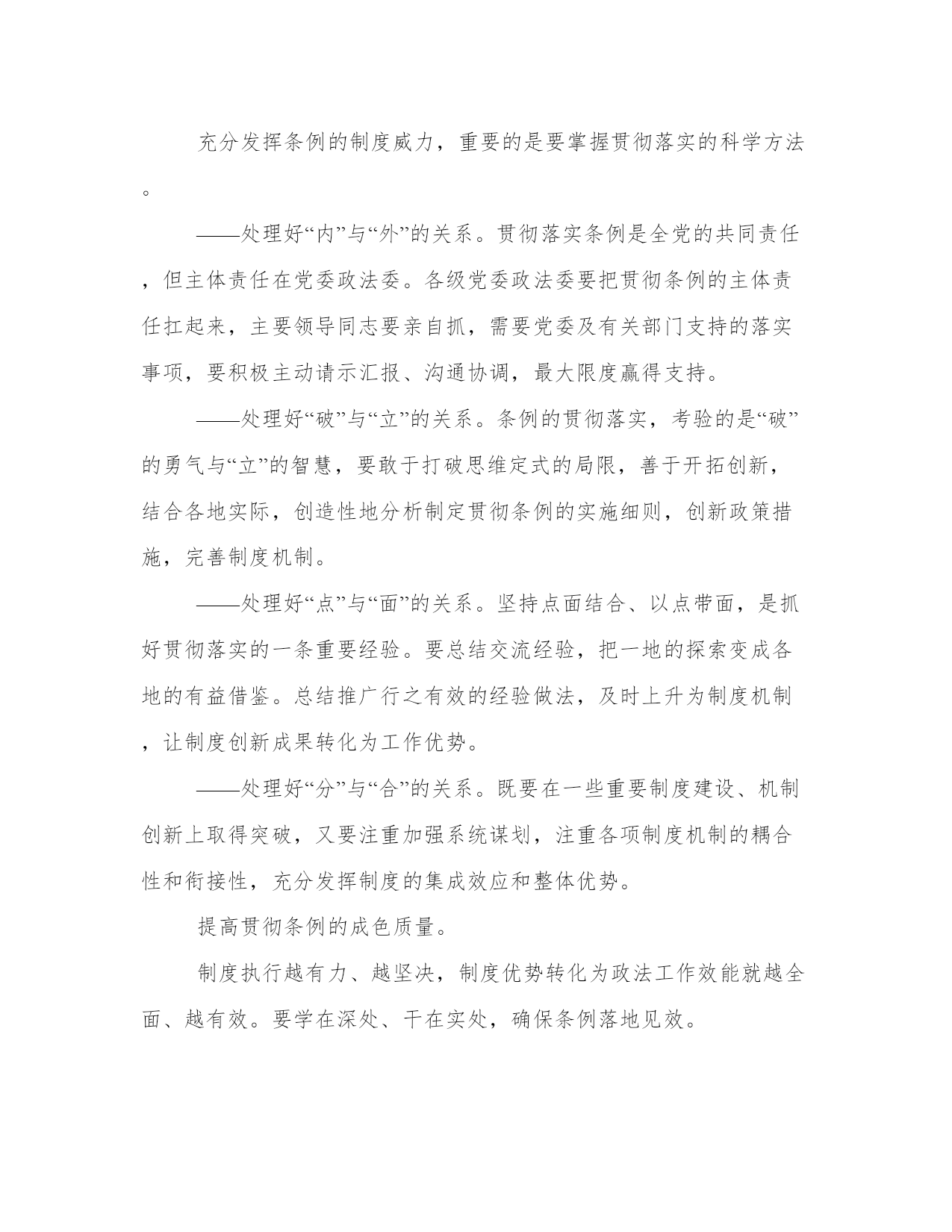 充分发挥条例的制度威力，重要的是要掌握贯彻落实的科学方法。

——处理好“内”与“外”的关系。贯彻落实条例是全党的共同责任，但主体责任在党委政法委。各级党委政法委要把贯彻条例的主体责任扛起来，主要领导同志要亲自抓，需要党委及有关部门支持的落实事项，要积极主动请示汇报、沟通协调，最大限度赢得支持。

——处理好“破”与“立”的关系。条例的贯彻落实，考验的是“破”的勇气与“立”的智慧，要敢于打破思维定式的局限，善于开拓创新，结合各地实际，创造性地分析制定贯彻条例的实施细则，创新政策措施，完善制度机制。

——处理好“点”与“面”的关系。坚持点面结合、以点带面，是抓好贯彻落实的一条重要经验。要总结交流经验，把一地的探索变成各地的有益借鉴。总结推广行之有效的经验做法，及时上升为制度机制，让制度创新成果转化为工作优势。

——处理好“分”与“合”的关系。既要在一些重要制度建设、机制创新上取得突破，又要注重加强系统谋划，注重各项制度机制的耦合性和衔接性，充分发挥制度的集成效应和整体优势。

提高贯彻条例的成色质量。

制度执行越有力、越坚决，制度优势转化为政法工作效能就越全面、越有效。要学在深处、干在实处，确保条例落地见效。